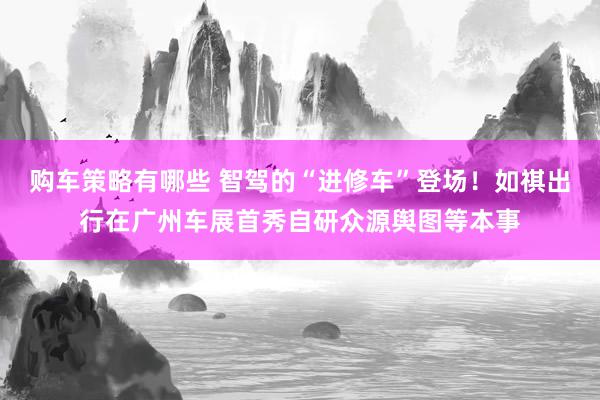 购车策略有哪些 智驾的“进修车”登场！如祺出行在广州车展首秀自研众源舆图等本事